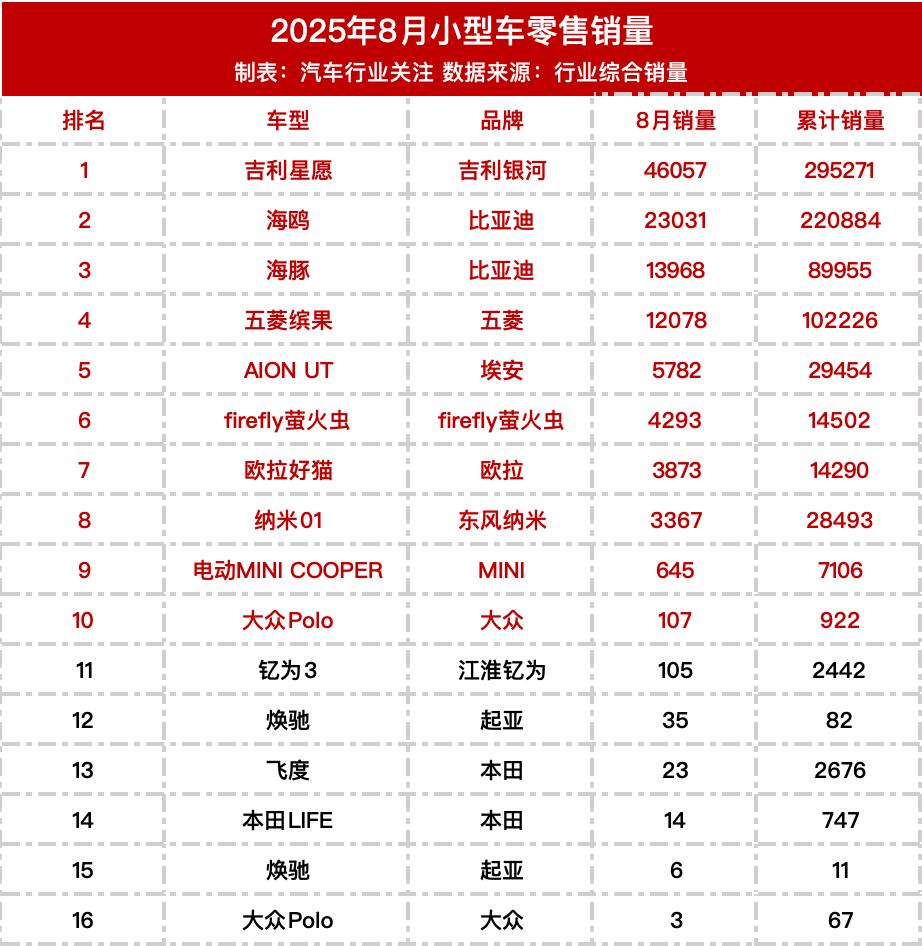 2025年8月小型车零售销量

制表：汽车行业关注 数据来源：行业综合销量

| 排名 | 车型 | 品牌 | 8月销量 | 累计销量 |
|---|---|---|---|---|
| 1 | 吉利星愿 | 吉利银河 | 46057 | 295271 |
| 2 | 海鸥 | 比亚迪 | 23031 | 220884 |
| 3 | 海豚 | 比亚迪 | 13968 | 89955 |
| 4 | 五菱缤果 | 五菱 | 12078 | 102226 |
| 5 | AION UT | 埃安 | 5782 | 29454 |
| 6 | firefly萤火虫 | firefly萤火虫 | 4293 | 14502 |
| 7 | 欧拉好猫 | 欧拉 | 3873 | 14290 |
| 8 | 纳米01 | 东风纳米 | 3367 | 28493 |
| 9 | 电动MINI COOPER | MINI | 645 | 7106 |
| 10 | 大众Polo | 大众 | 107 | 922 |
| 11 | 钇为3 | 江淮钇为 | 105 | 2442 |
| 12 | 焕驰 | 起亚 | 35 | 82 |
| 13 | 飞度 | 本田 | 23 | 2676 |
| 14 | 本田LIFE | 本田 | 14 | 747 |
| 15 | 焕驰 | 起亚 | 6 | 11 |
| 16 | 大众Polo | 大众 | 3 | 67 |